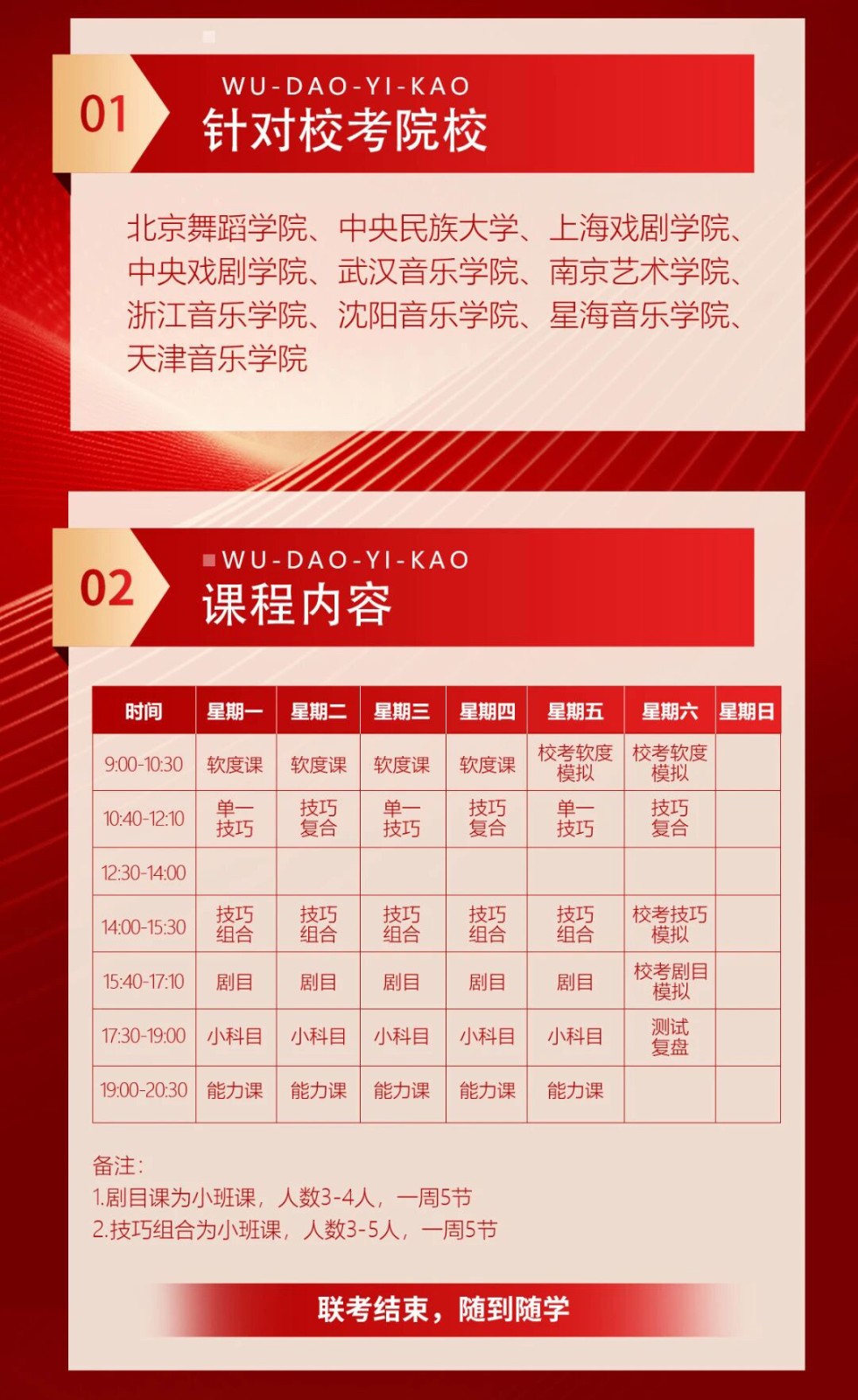 01
WU-DAO-YI-KAO
针对校考院校

北京舞蹈学院、中央民族大学、上海戏剧学院、中央戏剧学院、武汉音乐学院、南京艺术学院、浙江音乐学院、沈阳音乐学院、星海音乐学院、天津音乐学院

02
WU-DAO-YI-KAO
课程内容

| 时间 | 星期一 | 星期二 | 星期三 | 星期四 | 星期五 | 星期六 | 星期日 |
|---|---|---|---|---|---|---|---|
| 9:00-10:30 | 软度课 | 软度课 | 软度课 | 软度课 | 校考软度模拟 | 校考软度模拟 | |
| 10:40-12:10 | 单一技巧 | 技巧复合 | 单一技巧 | 技巧复合 | 单一技巧 | 技巧复合 | |
| 12:30-14:00 | | | | | | | |
| 14:00-15:30 | 技巧组合 | 技巧组合 | 技巧组合 | 技巧组合 | 技巧组合 | 校考技巧模拟 | |
| 15:40-17:10 | 剧目 | 剧目 | 剧目 | 剧目 | 剧目 | 校考剧目模拟 | |
| 17:30-19:00 | 小科目 | 小科目 | 小科目 | 小科目 | 小科目 | 测试复盘 | |
| 19:00-20:30 | 能力课 | 能力课 | 能力课 | 能力课 | 能力课 | | |

备注:
1.剧目课为小班课，人数3-4人，一周5节
2.技巧组合为小班课，人数3-5人，一周5节

联考结束，随到随学